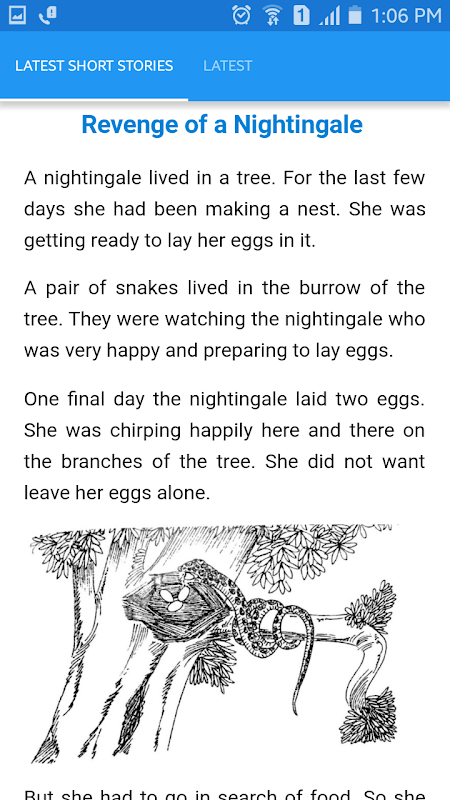 1 1:06 PM

LATEST SHORT STORIES LATEST

Revenge of a Nightingale

A nightingale lived in a tree. For the last few days she had been making a nest. She was getting ready to lay her eggs in it.

A pair of snakes lived in the burrow of the tree. They were watching the nightingale who was very happy and preparing to lay eggs.

One final day the nightingale laid two eggs. She was chirping happily here and there on the branches of the tree. She did not want leave her eggs alone.

But she had to go in search of food. So she